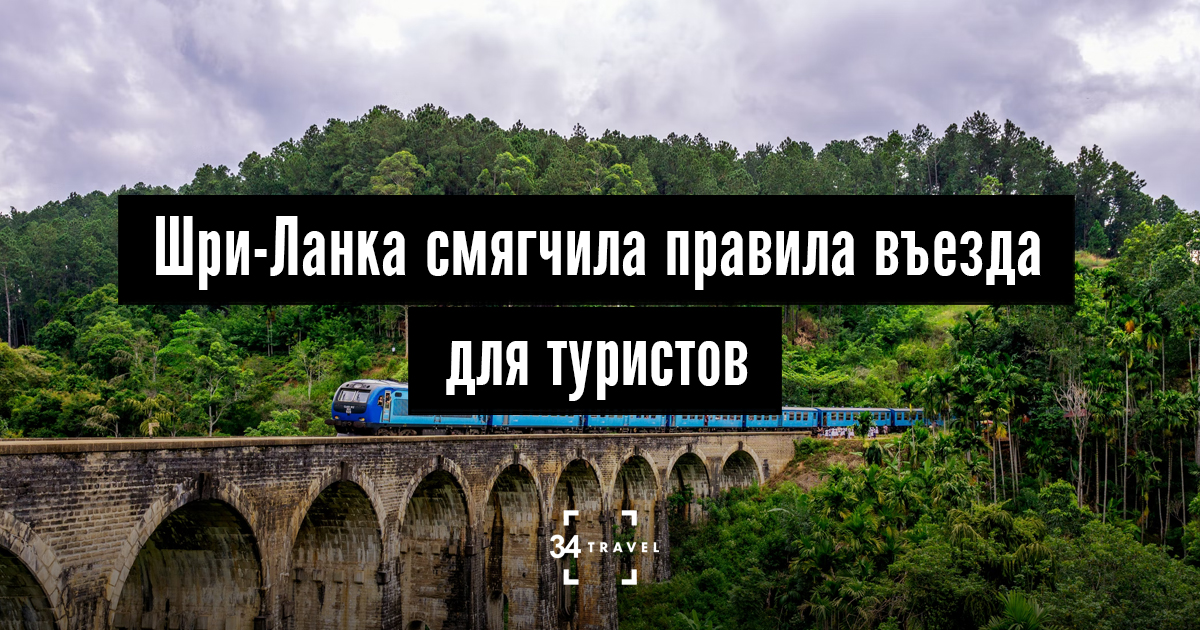 Шри-Ланка смягчила правила въезда для туристов

34 TRAVEL